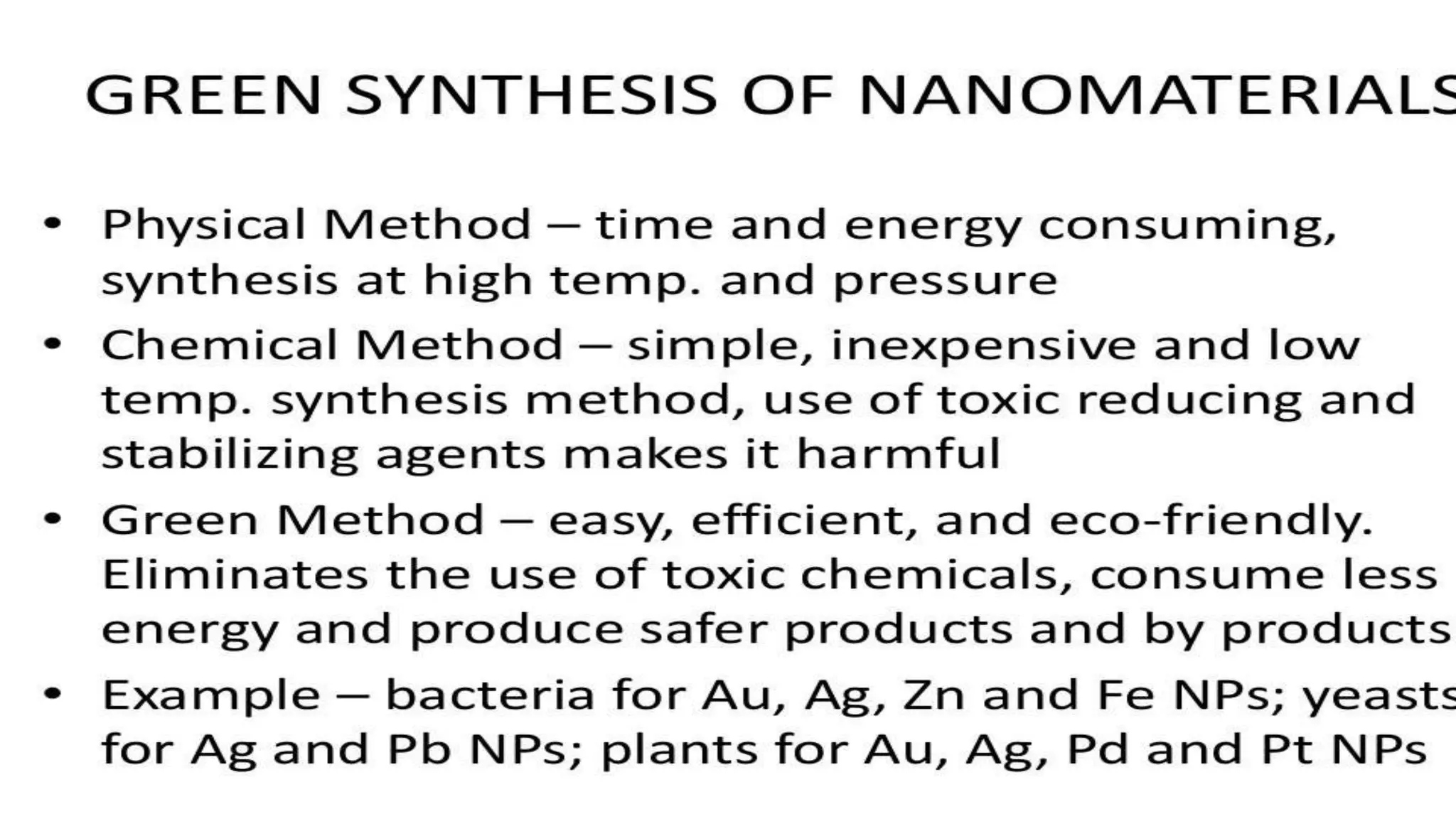 GREEN SYNTHESIS OF NANOMATERIALS

• Physical Method – time and energy consuming, synthesis at high temp. and pressure

• Chemical Method – simple, inexpensive and low temp. synthesis method, use of toxic reducing and stabilizing agents makes it harmful

• Green Method – easy, efficient, and eco-friendly. Eliminates the use of toxic chemicals, consume less energy and produce safer products and by products

• Example – bacteria for Au, Ag, Zn and Fe NPs; yeasts for Ag and Pb NPs; plants for Au, Ag, Pd and Pt NPs